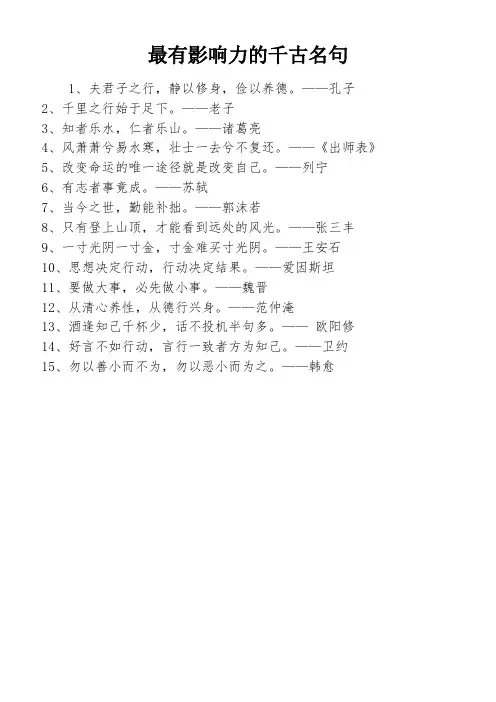 最有影响力的千古名句

1、夫君子之行，静以修身，俭以养德。——孔子

2、千里之行始于足下。——老子

3、知者乐水，仁者乐山。——诸葛亮

4、风萧萧兮易水寒，壮士一去兮不复还。——《出师表》

5、改变命运的唯一途径就是改变自己。——列宁

6、有志者事竟成。——苏轼

7、当今之世，勤能补拙。——郭沫若

8、只有登上山顶，才能看到远处的风光。——张三丰

9、一寸光阴一寸金，寸金难买寸光阴。——王安石

10、思想决定行动，行动决定结果。——爱因斯坦

11、要做大事，必先做小事。——魏晋

12、从清心养性，从德行兴身。——范仲淹

13、酒逢知己千杯少，话不投机半句多。—— 欧阳修

14、好言不如行动，言行一致者方为知己。——卫约

15、勿以善小而不为，勿以恶小而为之。——韩愈